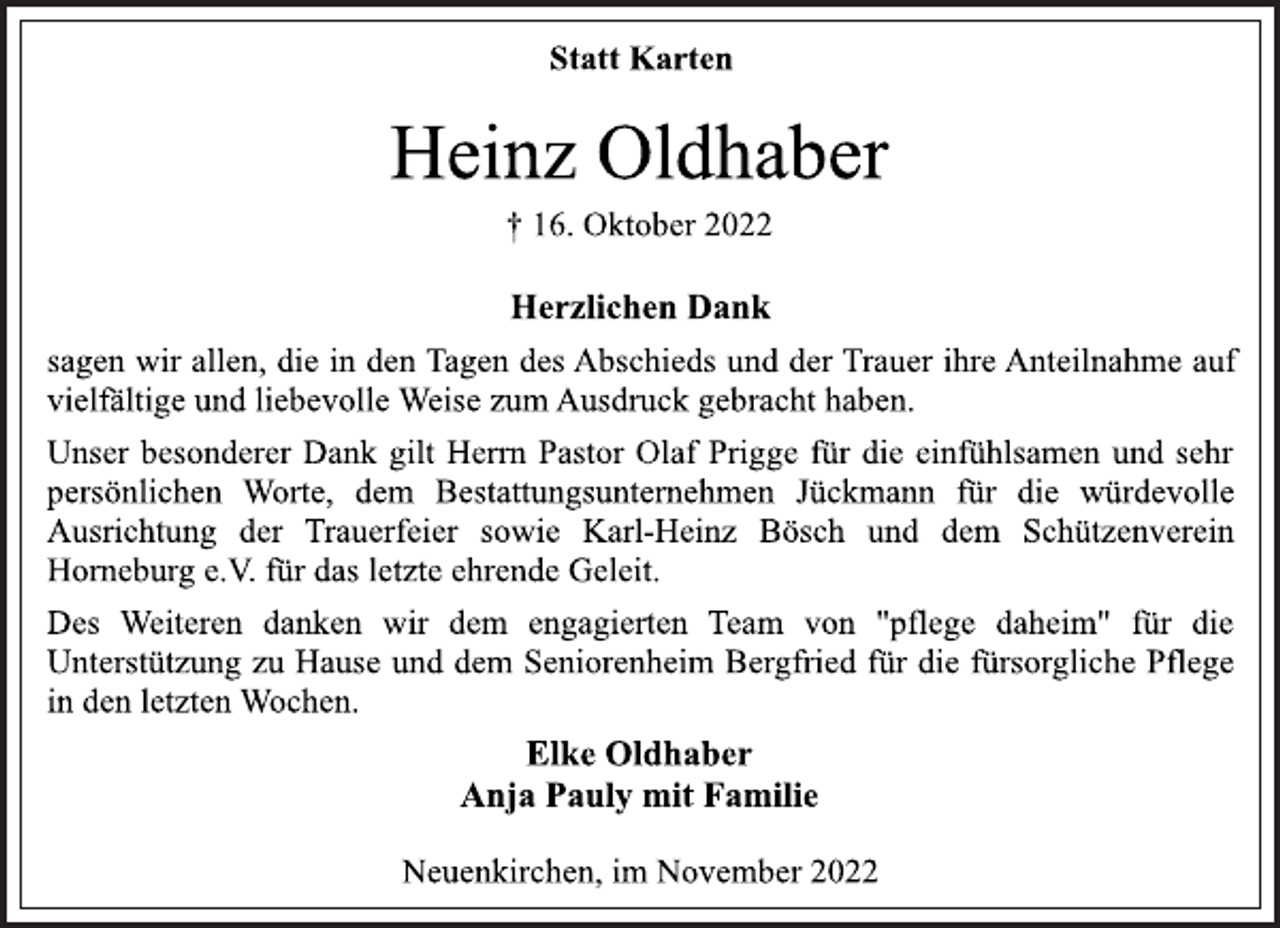 Statt Karten

Heinz Oldhaber

† 16. Oktober 2022

Herzlichen Dank

sagen wir allen, die in den Tagen des Abschieds und der Trauer ihre Anteilnahme auf vielfältige und liebevolle Weise zum Ausdruck gebracht haben.

Unser besonderer Dank gilt Herrn Pastor Olaf Prigge für die einfühlsamen und sehr persönlichen Worte, dem Bestattungsunternehmen Jückmann für die würdevolle Ausrichtung der Trauerfeier sowie Karl-Heinz Bösch und dem Schützenverein Horneburg e.V. für das letzte ehrende Geleit.

Des Weiteren danken wir dem engagierten Team von "pflege daheim" für die Unterstützung zu Hause und dem Seniorenheim Bergfried für die fürsorgliche Pflege in den letzten Wochen.

Elke Oldhaber
Anja Pauly mit Familie

Neuenkirchen, im November 2022